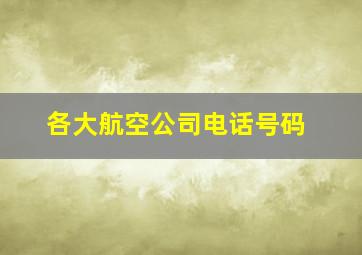 各大航空公司电话号码